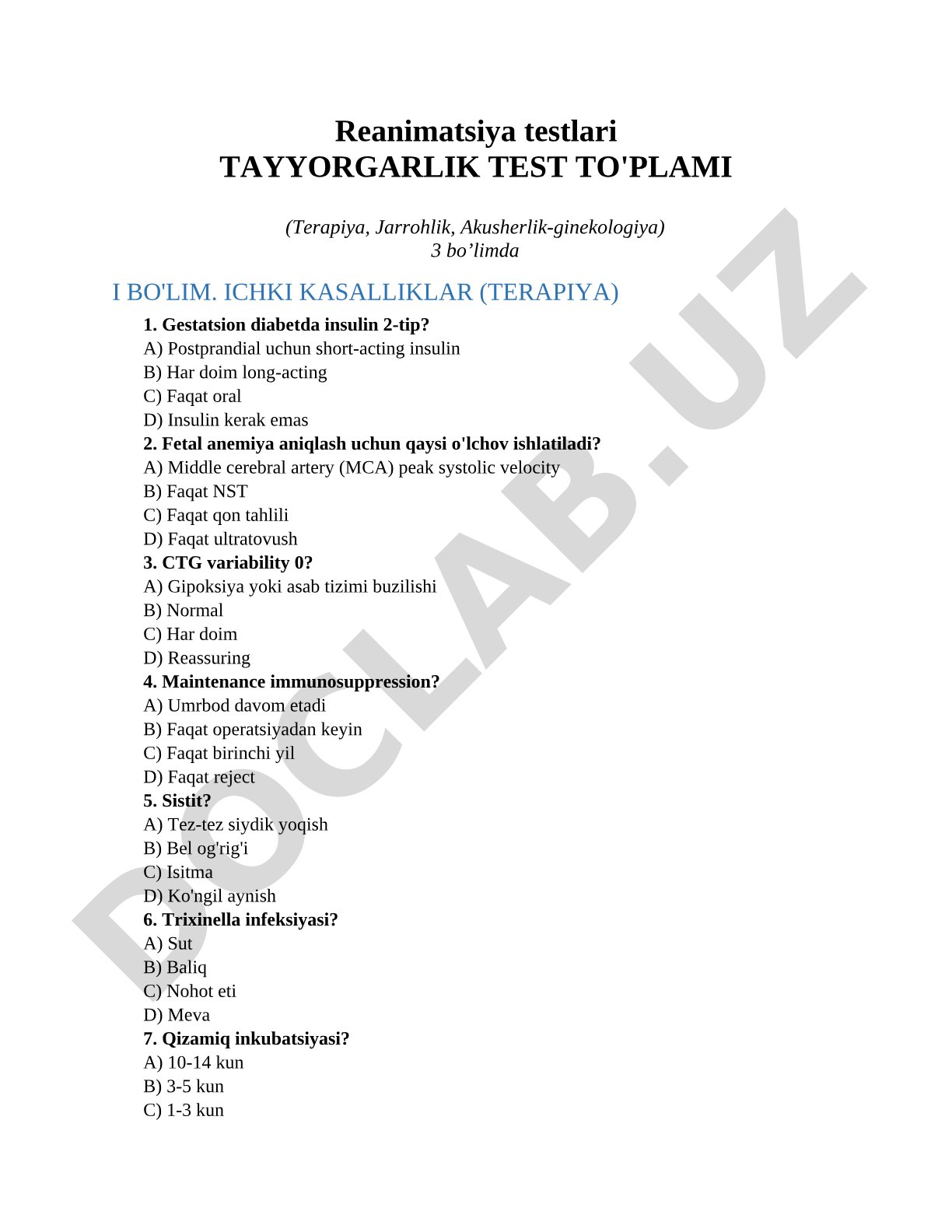 Reanimatsiya testlari
TAYYORGARLIK TEST TO'PLAMI

(Terapiya, Jarrohlik, Akusherlik-ginekologiya)
3 bo’limda

I BO'LIM. ICHKI KASALLIKLAR (TERAPIYA)

1. Gestatsion diabetda insulin 2-tip?
A) Postprandial uchun short-acting insulin
B) Har doim long-acting
C) Faqat oral
D) Insulin kerak emas
2. Fetal anemiya aniqlash uchun qaysi o'lchov ishlatiladi?
A) Middle cerebral artery (MCA) peak systolic velocity
B) Faqat NST
C) Faqat qon tahlili
D) Faqat ultratovush
3. CTG variability 0?
A) Gipoksiya yoki asab tizimi buzilishi
B) Normal
C) Har doim
D) Reassuring
4. Maintenance immunosuppression?
A) Umrbod davom etadi
B) Faqat operatsiyadan keyin
C) Faqat birinchi yil
D) Faqat reject
5. Sistit?
A) Tez-tez siydik yoqish
B) Bel og'rig'i
C) Isitma
D) Ko'ngil aynish
6. Trixinella infeksiyasi?
A) Sut
B) Baliq
C) Nohot eti
D) Meva
7. Qizamiq inkubatsiyasi?
A) 10-14 kun
B) 3-5 kun
C) 1-3 kun

DOCLAB.UZ